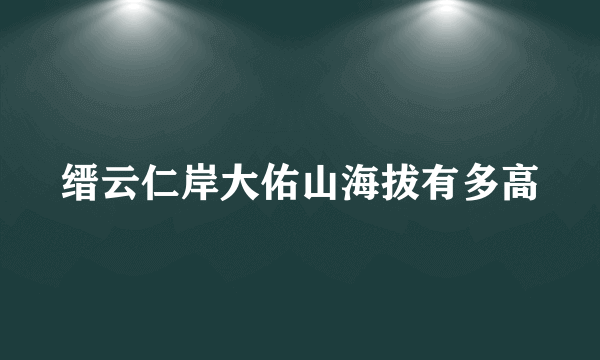 缙云仁岸大佑山海拔有多高